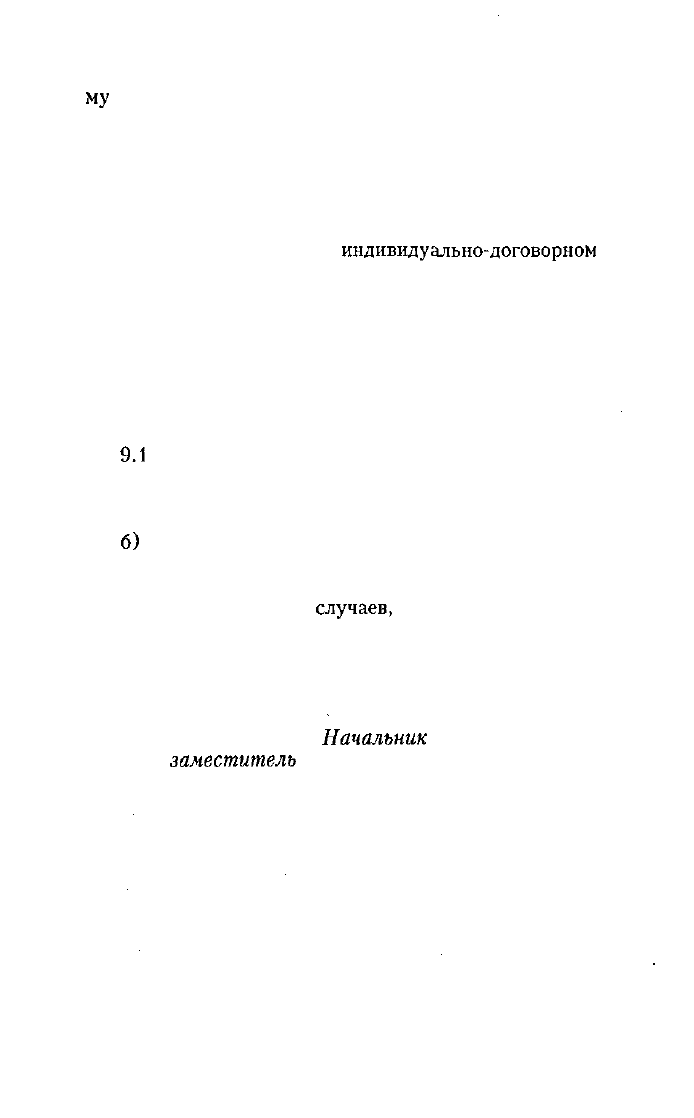 му

индивидуально-договорном

9.1

б)

случаев,

Начальник

заместитель